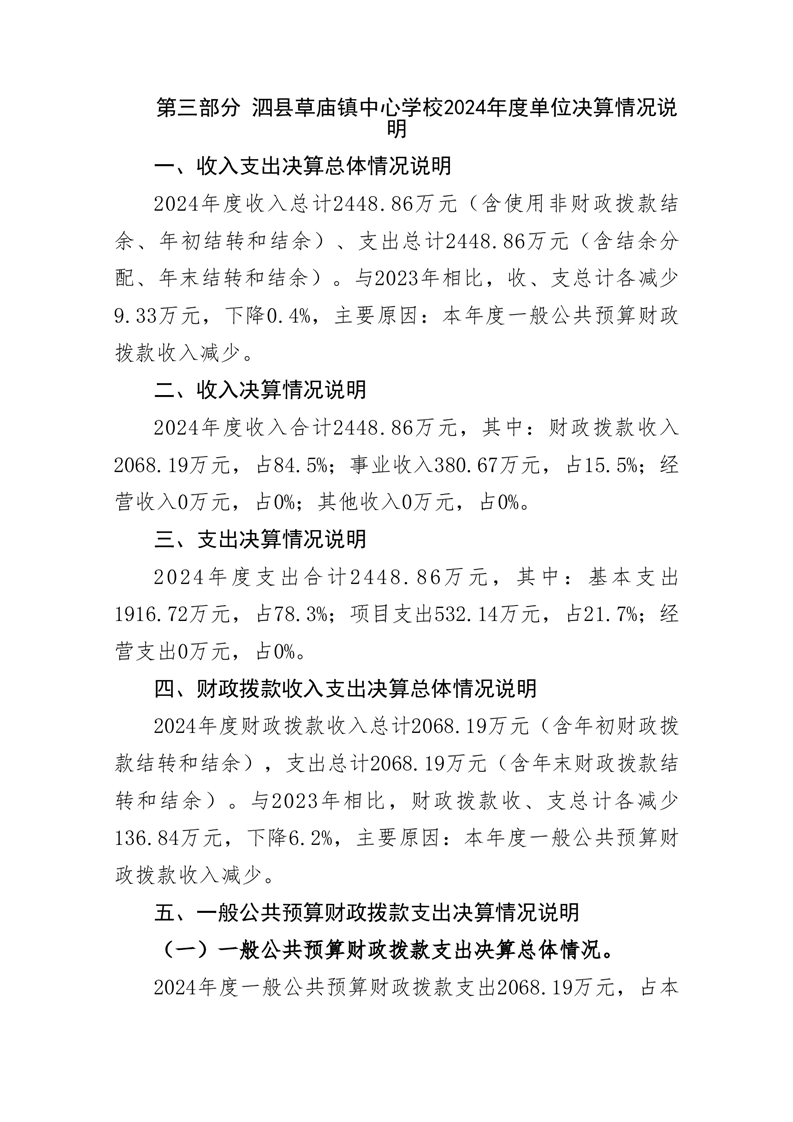 第三部分 泗县草庙镇中心学校2024年度单位决算情况说明

一、收入支出决算总体情况说明

2024年度收入总计2448.86万元（含使用非财政拨款结余、年初结转和结余）、支出总计2448.86万元（含结余分配、年末结转和结余）。与2023年相比，收、支总计各减少9.33万元，下降0.4%，主要原因：本年度一般公共预算财政拨款收入减少。

二、收入决算情况说明

2024年度收入合计2448.86万元，其中：财政拨款收入2068.19万元，占84.5%；事业收入380.67万元，占15.5%；经营收入0万元，占0%；其他收入0万元，占0%。

三、支出决算情况说明

2024年度支出合计2448.86万元，其中：基本支出1916.72万元，占78.3%；项目支出532.14万元，占21.7%；经营支出0万元，占0%。

四、财政拨款收入支出决算总体情况说明

2024年度财政拨款收入总计2068.19万元（含年初财政拨款结转和结余），支出总计2068.19万元（含年末财政拨款结转和结余）。与2023年相比，财政拨款收、支总计各减少136.84万元，下降6.2%，主要原因：本年度一般公共预算财政拨款收入减少。

五、一般公共预算财政拨款支出决算情况说明

（一）一般公共预算财政拨款支出决算总体情况。

2024年度一般公共预算财政拨款支出2068.19万元，占本